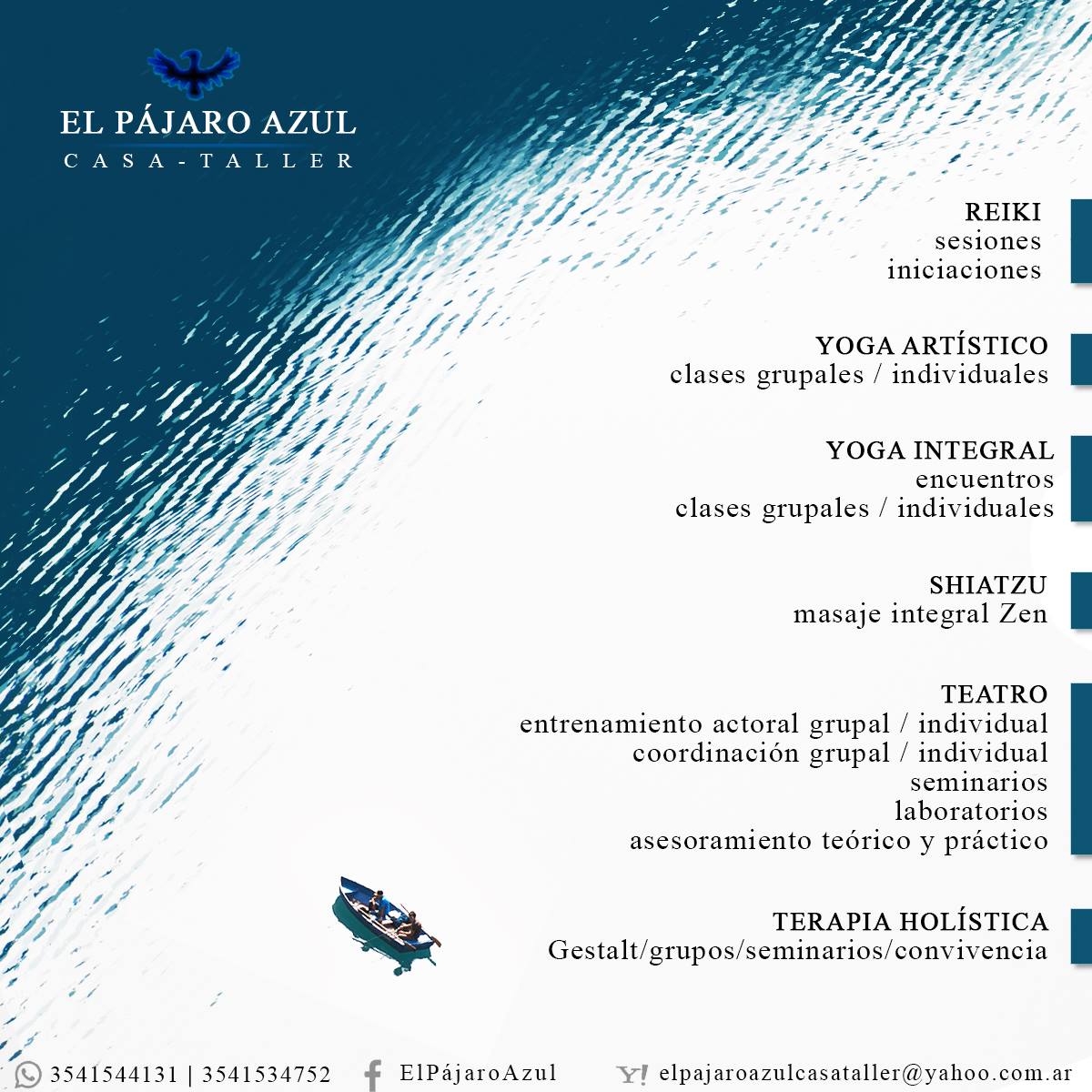 EL PÁJARO AZUL
CASA-TALLER

REIKI
sesiones
iniciaciones

YOGA ARTÍSTICO
clases grupales / individuales

YOGA INTEGRAL
encuentros
clases grupales / individuales

SHIATZU
masaje integral Zen

TEATRO
entrenamiento actoral grupal / individual
coordinación grupal / individual
seminarios
laboratorios
asesoramiento teórico y práctico

TERAPIA HOLÍSTICA
Gestalt/grupos/seminarios/convivencia

3541544131 | 3541534752 ElPájaroAzul Y! elpajaroazulcasataller@yahoo.com.ar